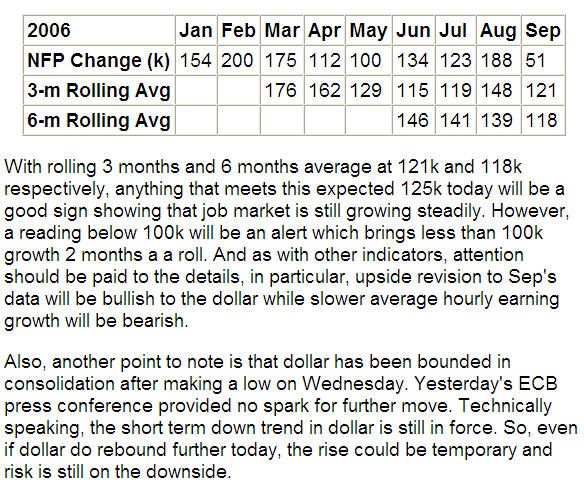 | 2006 | Jan | Feb | Mar | Apr | May | Jun | Jul | Aug | Sep |
|---|---|---|---|---|---|---|---|---|---|
| NFP Change (k) | 154 | 200 | 175 | 112 | 100 | 134 | 123 | 188 | 51 |
| 3-m Rolling Avg | | | 176 | 162 | 129 | 115 | 119 | 148 | 121 |
| 6-m Rolling Avg | | | | | | 146 | 141 | 139 | 118 |

With rolling 3 months and 6 months average at 121k and 118k respectively, anything that meets this expected 125k today will be a good sign showing that job market is still growing steadily. However, a reading below 100k will be an alert which brings less than 100k growth 2 months a a roll. And as with other indicators, attention should be paid to the details, in particular, upside revision to Sep's data will be bullish to the dollar while slower average hourly earning growth will be bearish.

Also, another point to note is that dollar has been bounded in consolidation after making a low on Wednesday. Yesterday's ECB press conference provided no spark for further move. Technically speaking, the short term down trend in dollar is still in force. So, even if dollar do rebound further today, the rise could be temporary and risk is still on the downside.